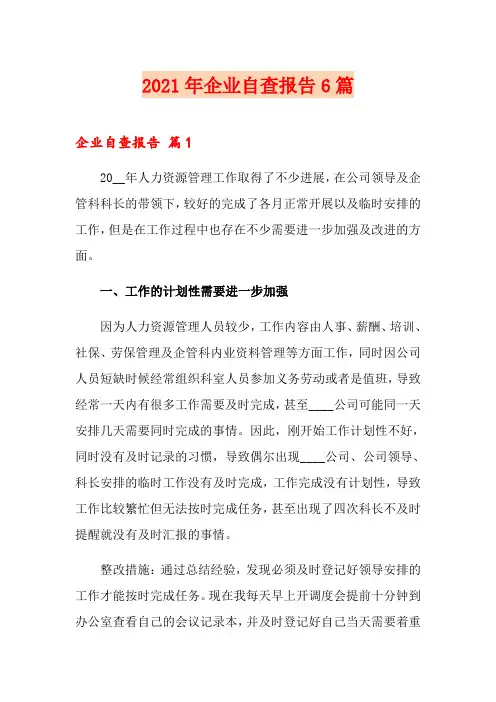 2021年企业自查报告6篇

企业自查报告 篇1

20__年人力资源管理工作取得了不少进展，在公司领导及企管科科长的带领下，较好的完成了各月正常开展以及临时安排的工作，但是在工作过程中也存在不少需要进一步加强及改进的方面。

一、工作的计划性需要进一步加强

因为人力资源管理人员较少，工作内容由人事、薪酬、培训、社保、劳保管理及企管科内业资料管理等方面工作，同时因公司人员短缺时候经常组织科室人员参加义务劳动或者是值班，导致经常一天内有很多工作需要及时完成，甚至____公司可能同一天安排几天需要同时完成的事情。因此，刚开始工作计划性不好，同时没有及时记录的习惯，导致偶尔出现____公司、公司领导、科长安排的临时工作没有及时完成，工作完成没有计划性，导致工作比较繁忙但无法按时完成任务，甚至出现了四次科长不及时提醒就没有及时汇报的事情。

整改措施：通过总结经验，发现必须及时登记好领导安排的工作才能按时完成任务。现在我每天早上开调度会提前十分钟到办公室查看自己的会议记录本，并及时登记好自己当天需要着重